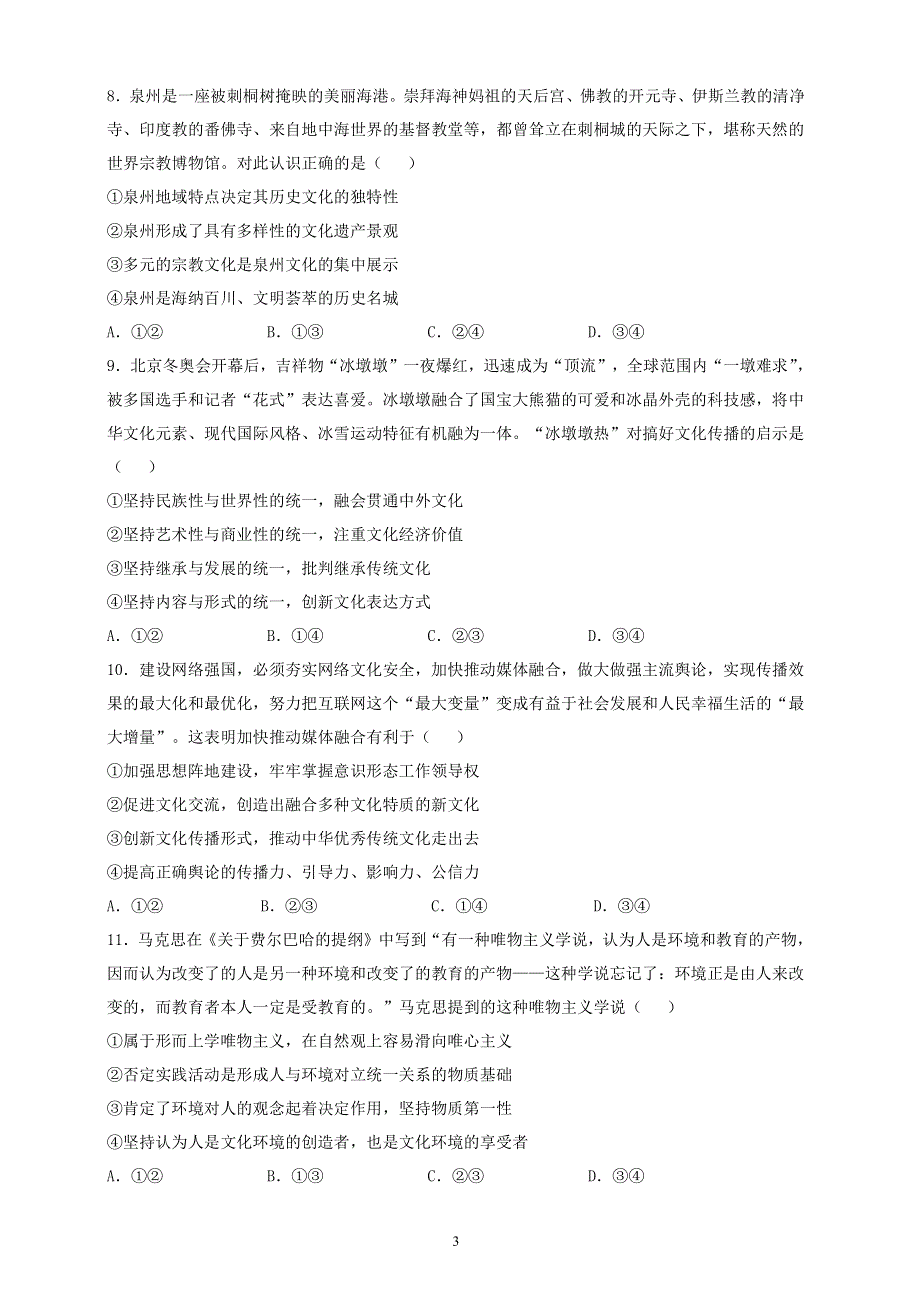 8．泉州是一座被刺桐树掩映的美丽海港。崇拜海神妈祖的天后宫、佛教的开元寺、伊斯兰教的清净寺、印度教的番佛寺、来自地中海世界的基督教堂等，都曾耸立在刺桐城的天际之下，堪称天然的世界宗教博物馆。对此认识正确的是（　　）

①泉州地域特点决定其历史文化的独特性

②泉州形成了具有多样性的文化遗产景观

③多元的宗教文化是泉州文化的集中展示

④泉州是海纳百川、文明荟萃的历史名城

A．①②　　B．①③　　C．②④　　D．③④

9．北京冬奥会开幕后，吉祥物“冰墩墩”一夜爆红，迅速成为“顶流”，全球范围内“一墩难求”，被多国选手和记者“花式”表达喜爱。冰墩墩融合了国宝大熊猫的可爱和冰晶外壳的科技感，将中华文化元素、现代国际风格、冰雪运动特征有机融为一体。“冰墩墩热”对搞好文化传播的启示是（　　）

①坚持民族性与世界性的统一，融会贯通中外文化

②坚持艺术性与商业性的统一，注重文化经济价值

③坚持继承与发展的统一，批判继承传统文化

④坚持内容与形式的统一，创新文化表达方式

A．①②　　B．①④　　C．②③　　D．③④

10．建设网络强国，必须夯实网络文化安全，加快推动媒体融合，做大做强主流舆论，实现传播效果的最大化和最优化，努力把互联网这个“最大变量”变成有益于社会发展和人民幸福生活的“最大增量”。这表明加快推动媒体融合有利于（　　）

①加强思想阵地建设，牢牢掌握意识形态工作领导权

②促进文化交流，创造出融合多种文化特质的新文化

③创新文化传播形式，推动中华优秀传统文化走出去

④提高正确舆论的传播力、引导力、影响力、公信力

A．①②　　B．②③　　C．①④　　D．③④

11．马克思在《关于费尔巴哈的提纲》中写到“有一种唯物主义学说，认为人是环境和教育的产物，因而认为改变了的人是另一种环境和改变了的教育的产物——这种学说忘记了：环境正是由人来改变的，而教育者本人一定是受教育的。”马克思提到的这种唯物主义学说（　　）

①属于形而上学唯物主义，在自然观上容易滑向唯心主义

②否定实践活动是形成人与环境对立统一关系的物质基础

③肯定了环境对人的观念起着决定作用，坚持物质第一性

④坚持认为人是文化环境的创造者，也是文化环境的享受者

A．①②　　B．①③　　C．②③　　D．③④

3